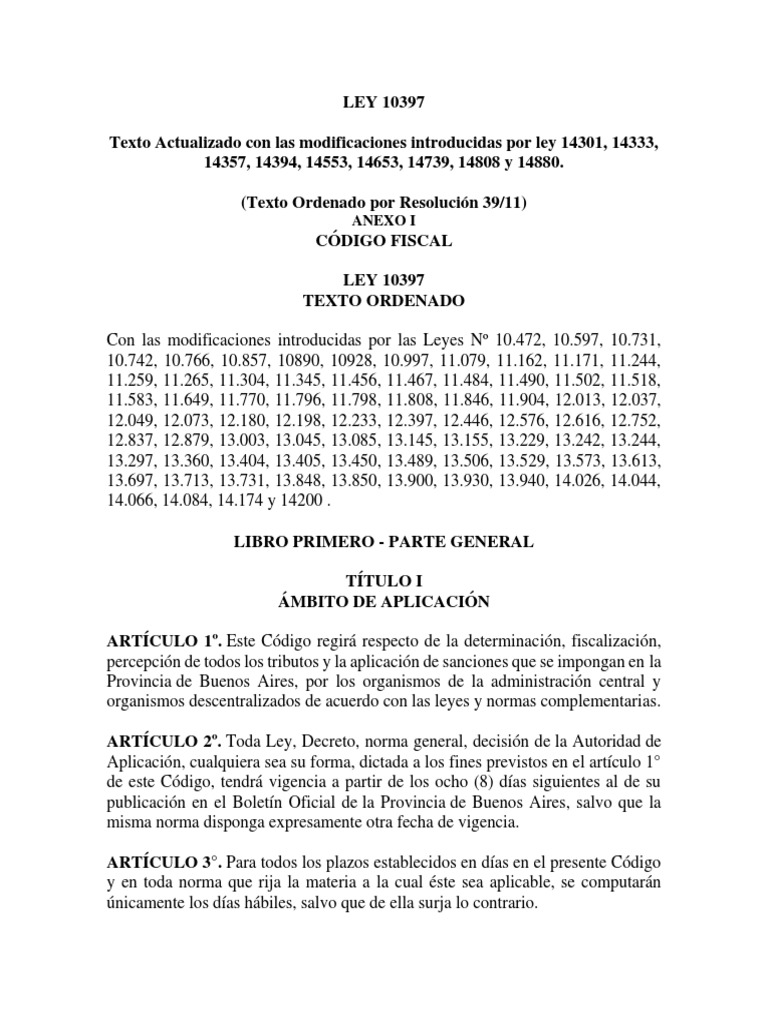 LEY 10397

Texto Actualizado con las modificaciones introducidas por ley 14301, 14333, 14357, 14394, 14553, 14653, 14739, 14808 y 14880.

(Texto Ordenado por Resolución 39/11)
ANEXO I
CÓDIGO FISCAL

LEY 10397
TEXTO ORDENADO

Con las modificaciones introducidas por las Leyes Nº 10.472, 10.597, 10.731, 10.742, 10.766, 10.857, 10890, 10928, 10.997, 11.079, 11.162, 11.171, 11.244, 11.259, 11.265, 11.304, 11.345, 11.456, 11.467, 11.484, 11.490, 11.502, 11.518, 11.583, 11.649, 11.770, 11.796, 11.798, 11.808, 11.846, 11.904, 12.013, 12.037, 12.049, 12.073, 12.180, 12.198, 12.233, 12.397, 12.446, 12.576, 12.616, 12.752, 12.837, 12.879, 13.003, 13.045, 13.085, 13.145, 13.155, 13.229, 13.242, 13.244, 13.297, 13.360, 13.404, 13.405, 13.450, 13.489, 13.506, 13.529, 13.573, 13.613, 13.697, 13.713, 13.731, 13.848, 13.850, 13.900, 13.930, 13.940, 14.026, 14.044, 14.066, 14.084, 14.174 y 14200 .

LIBRO PRIMERO - PARTE GENERAL

TÍTULO I
ÁMBITO DE APLICACIÓN

ARTÍCULO 1º. Este Código regirá respecto de la determinación, fiscalización, percepción de todos los tributos y la aplicación de sanciones que se impongan en la Provincia de Buenos Aires, por los organismos de la administración central y organismos descentralizados de acuerdo con las leyes y normas complementarias.

ARTÍCULO 2º. Toda Ley, Decreto, norma general, decisión de la Autoridad de Aplicación, cualquiera sea su forma, dictada a los fines previstos en el artículo 1° de este Código, tendrá vigencia a partir de los ocho (8) días siguientes al de su publicación en el Boletín Oficial de la Provincia de Buenos Aires, salvo que la misma norma disponga expresamente otra fecha de vigencia.

ARTÍCULO 3°. Para todos los plazos establecidos en días en el presente Código y en toda norma que rija la materia a la cual éste sea aplicable, se computarán únicamente los días hábiles, salvo que de ella surja lo contrario.